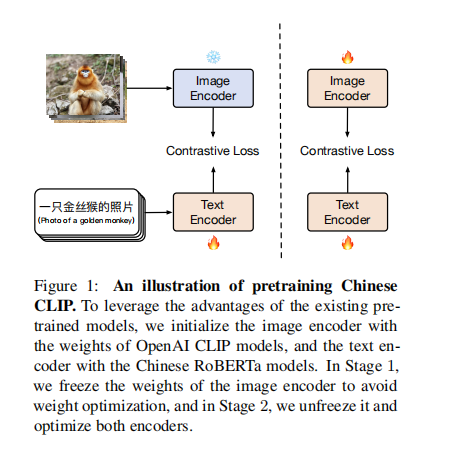 Image Encoder

Contrastive Loss

一只金丝猴的照片
(Photo of a golden monkey)

Text Encoder

Image Encoder

Contrastive Loss

Text Encoder

Figure 1: **An illustration of pretraining Chinese CLIP.** To leverage the advantages of the existing pretrained models, we initialize the image encoder with the weights of OpenAI CLIP models, and the text encoder with the Chinese RoBERTa models. In Stage 1, we freeze the weights of the image encoder to avoid weight optimization, and in Stage 2, we unfreeze it and optimize both encoders.